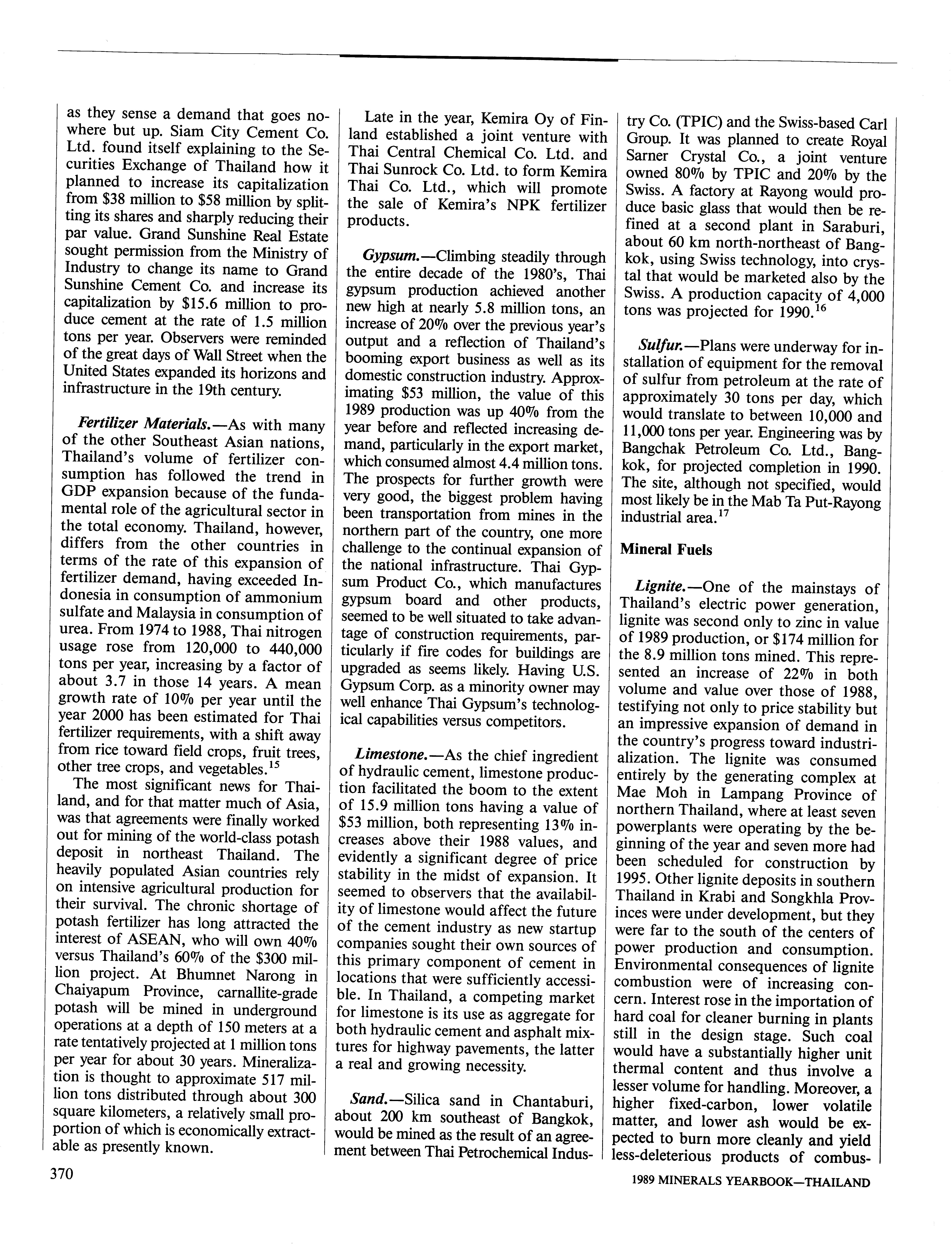 as they sense a demand that goes nowhere but up. Siam City Cement Co. Ltd. found itself explaining to the Securities Exchange of Thailand how it planned to increase its capitalization from \$38 million to \$58 million by splitting its shares and sharply reducing their par value. Grand Sunshine Real Estate sought permission from the Ministry of Industry to change its name to Grand Sunshine Cement Co. and increase its capitalization by \$15.6 million to produce cement at the rate of 1.5 million tons per year. Observers were reminded of the great days of Wall Street when the United States expanded its horizons and infrastructure in the 19th century.

Fertilizer Materials.—As with many of the other Southeast Asian nations, Thailand's volume of fertilizer consumption has followed the trend in GDP expansion because of the fundamental role of the agricultural sector in the total economy. Thailand, however, differs from the other countries in terms of the rate of this expansion of fertilizer demand, having exceeded Indonesia in consumption of ammonium sulfate and Malaysia in consumption of urea. From 1974 to 1988, Thai nitrogen usage rose from 120,000 to 440,000 tons per year, increasing by a factor of about 3.7 in those 14 years. A mean growth rate of 10% per year until the year 2000 has been estimated for Thai fertilizer requirements, with a shift away from rice toward field crops, fruit trees, other tree crops, and vegetables.$^{15}$

The most significant news for Thailand, and for that matter much of Asia, was that agreements were finally worked out for mining of the world-class potash deposit in northeast Thailand. The heavily populated Asian countries rely on intensive agricultural production for their survival. The chronic shortage of potash fertilizer has long attracted the interest of ASEAN, who will own 40% versus Thailand's 60% of the \$300 million project. At Bhumnet Narong in Chaiyapum Province, carnallite-grade potash will be mined in underground operations at a depth of 150 meters at a rate tentatively projected at 1 million tons per year for about 30 years. Mineralization is thought to approximate 517 million tons distributed through about 300 square kilometers, a relatively small proportion of which is economically extractable as presently known.

Late in the year, Kemira Oy of Finland established a joint venture with Thai Central Chemical Co. Ltd. and Thai Sunrock Co. Ltd. to form Kemira Thai Co. Ltd., which will promote the sale of Kemira's NPK fertilizer products.

Gypsum.—Climbing steadily through the entire decade of the 1980's, Thai gypsum production achieved another new high at nearly 5.8 million tons, an increase of 20% over the previous year's output and a reflection of Thailand's booming export business as well as its domestic construction industry. Approximating \$53 million, the value of this 1989 production was up 40% from the year before and reflected increasing demand, particularly in the export market, which consumed almost 4.4 million tons. The prospects for further growth were very good, the biggest problem having been transportation from mines in the northern part of the country, one more challenge to the continual expansion of the national infrastructure. Thai Gypsum Product Co., which manufactures gypsum board and other products, seemed to be well situated to take advantage of construction requirements, particularly if fire codes for buildings are upgraded as seems likely. Having U.S. Gypsum Corp. as a minority owner may well enhance Thai Gypsum's technological capabilities versus competitors.

Limestone.—As the chief ingredient of hydraulic cement, limestone production facilitated the boom to the extent of 15.9 million tons having a value of \$53 million, both representing 13% increases above their 1988 values, and evidently a significant degree of price stability in the midst of expansion. It seemed to observers that the availability of limestone would affect the future of the cement industry as new startup companies sought their own sources of this primary component of cement in locations that were sufficiently accessible. In Thailand, a competing market for limestone is its use as aggregate for both hydraulic cement and asphalt mixtures for highway pavements, the latter a real and growing necessity.

Sand.—Silica sand in Chantaburi, about 200 km southeast of Bangkok, would be mined as the result of an agreement between Thai Petrochemical Industry Co. (TPIC) and the Swiss-based Carl Group. It was planned to create Royal Sarner Crystal Co., a joint venture owned 80% by TPIC and 20% by the Swiss. A factory at Rayong would produce basic glass that would then be refined at a second plant in Saraburi, about 60 km north-northeast of Bangkok, using Swiss technology, into crystal that would be marketed also by the Swiss. A production capacity of 4,000 tons was projected for 1990.$^{16}$

Sulfur.—Plans were underway for installation of equipment for the removal of sulfur from petroleum at the rate of approximately 30 tons per day, which would translate to between 10,000 and 11,000 tons per year. Engineering was by Bangchak Petroleum Co. Ltd., Bangkok, for projected completion in 1990. The site, although not specified, would most likely be in the Mab Ta Put-Rayong industrial area.$^{17}$

Mineral Fuels

Lignite.—One of the mainstays of Thailand's electric power generation, lignite was second only to zinc in value of 1989 production, or \$174 million for the 8.9 million tons mined. This represented an increase of 22% in both volume and value over those of 1988, testifying not only to price stability but an impressive expansion of demand in the country's progress toward industrialization. The lignite was consumed entirely by the generating complex at Mae Moh in Lampang Province of northern Thailand, where at least seven powerplants were operating by the beginning of the year and seven more had been scheduled for construction by 1995. Other lignite deposits in southern Thailand in Krabi and Songkhla Provinces were under development, but they were far to the south of the centers of power production and consumption. Environmental consequences of lignite combustion were of increasing concern. Interest rose in the importation of hard coal for cleaner burning in plants still in the design stage. Such coal would have a substantially higher unit thermal content and thus involve a lesser volume for handling. Moreover, a higher fixed-carbon, lower volatile matter, and lower ash would be expected to burn more cleanly and yield less-deleterious products of combus-

370

1989 MINERALS YEARBOOK—THAILAND